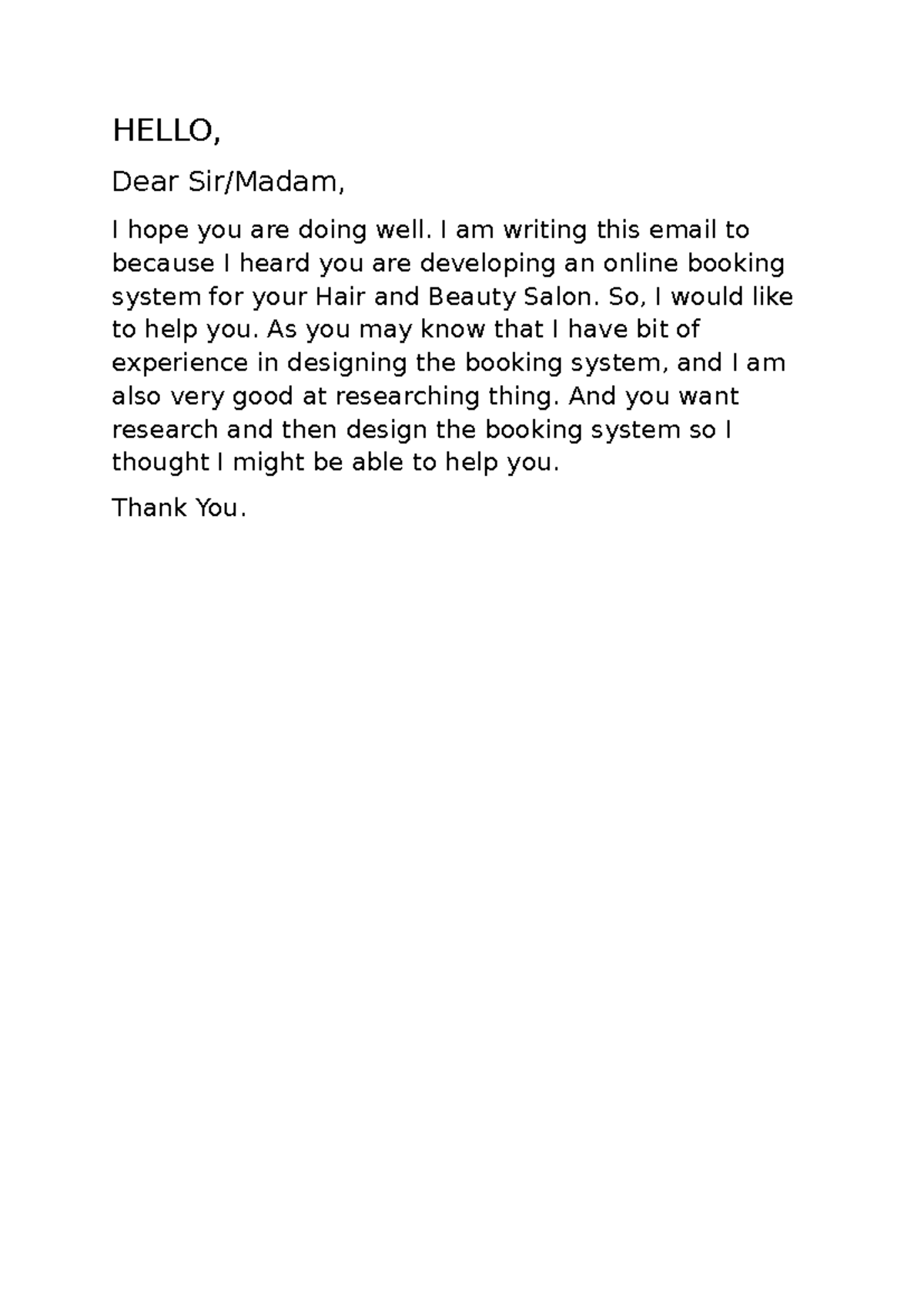 HELLO,

Dear Sir/Madam,

I hope you are doing well. I am writing this email to because I heard you are developing an online booking system for your Hair and Beauty Salon. So, I would like to help you. As you may know that I have bit of experience in designing the booking system, and I am also very good at researching thing. And you want research and then design the booking system so I thought I might be able to help you.

Thank You.